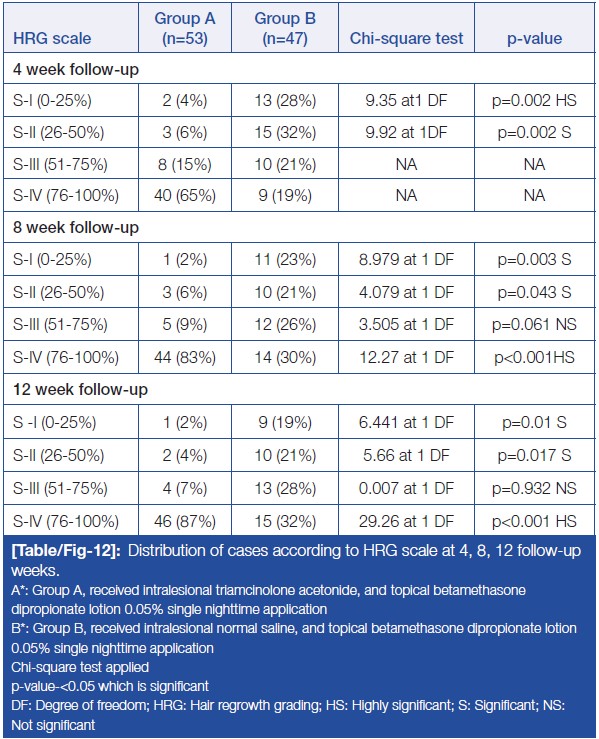 | HRG scale | Group A (n=53) | Group B (n=47) | Chi-square test | p-value |
|---|---|---|---|---|
| 4 week follow-up | | | | |
| S-I (0-25%) | 2 (4%) | 13 (28%) | 9.35 at1 DF | p=0.002 HS |
| S-II (26-50%) | 3 (6%) | 15 (32%) | 9.92 at 1DF | p=0.002 S |
| S-III (51-75%) | 8 (15%) | 10 (21%) | NA | NA |
| S-IV (76-100%) | 40 (65%) | 9 (19%) | NA | NA |
| 8 week follow-up | | | | |
| S-I (0-25%) | 1 (2%) | 11 (23%) | 8.979 at 1 DF | p=0.003 S |
| S-II (26-50%) | 3 (6%) | 10 (21%) | 4.079 at 1 DF | p=0.043 S |
| S-III (51-75%) | 5 (9%) | 12 (26%) | 3.505 at 1 DF | p=0.061 NS |
| S-IV (76-100%) | 44 (83%) | 14 (30%) | 12.27 at 1 DF | p<0.001HS |
| 12 week follow-up | | | | |
| S -I (0-25%) | 1 (2%) | 9 (19%) | 6.441 at 1 DF | p=0.01 S |
| S-II (26-50%) | 2 (4%) | 10 (21%) | 5.66 at 1 DF | p=0.017 S |
| S-III (51-75%) | 4 (7%) | 13 (28%) | 0.007 at 1 DF | p=0.932 NS |
| S-IV (76-100%) | 46 (87%) | 15 (32%) | 29.26 at 1 DF | p<0.001 HS |

[Table/Fig-12]: Distribution of cases according to HRG scale at 4, 8, 12 follow-up weeks.
A*: Group A, received intralesional triamcinolone acetonide, and topical betamethasone dipropionate lotion 0.05% single nighttime application
B*: Group B, received intralesional normal saline, and topical betamethasone dipropionate lotion 0.05% single nighttime application
Chi-square test applied
p-value-<0.05 which is significant
DF: Degree of freedom; HRG: Hair regrowth grading; HS: Highly significant; S: Significant; NS: Not significant